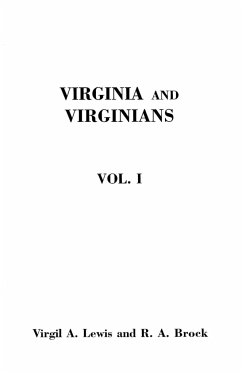 VIRGINIA AND VIRGINIANS

VOL. I

Virgil A. Lewis and R. A. Brock